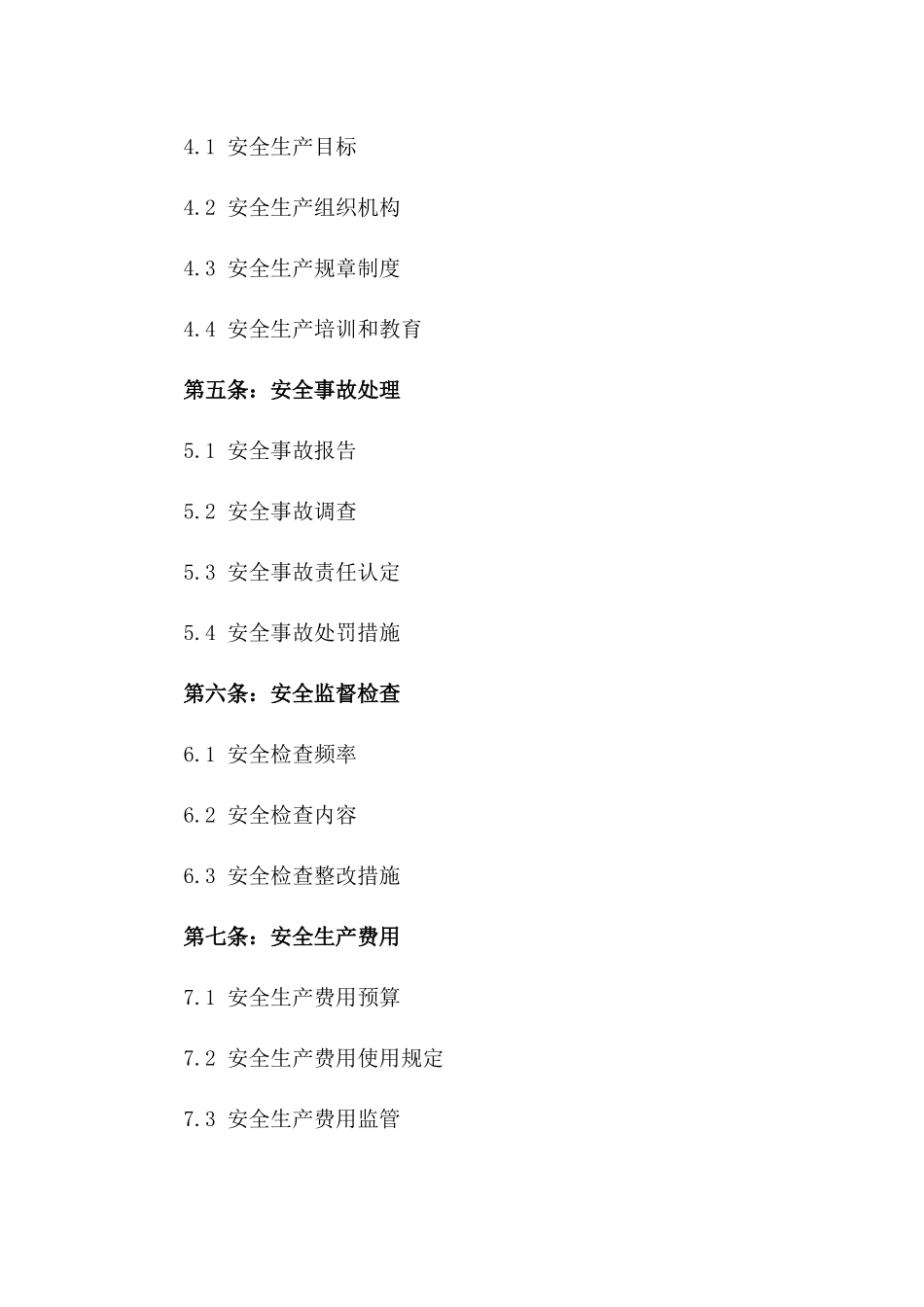 4.1 安全生产目标

4.2 安全生产组织机构

4.3 安全生产规章制度

4.4 安全生产培训和教育

第五条：安全事故处理

5.1 安全事故报告

5.2 安全事故调查

5.3 安全事故责任认定

5.4 安全事故处罚措施

第六条：安全监督检查

6.1 安全检查频率

6.2 安全检查内容

6.3 安全检查整改措施

第七条：安全生产费用

7.1 安全生产费用预算

7.2 安全生产费用使用规定

7.3 安全生产费用监管